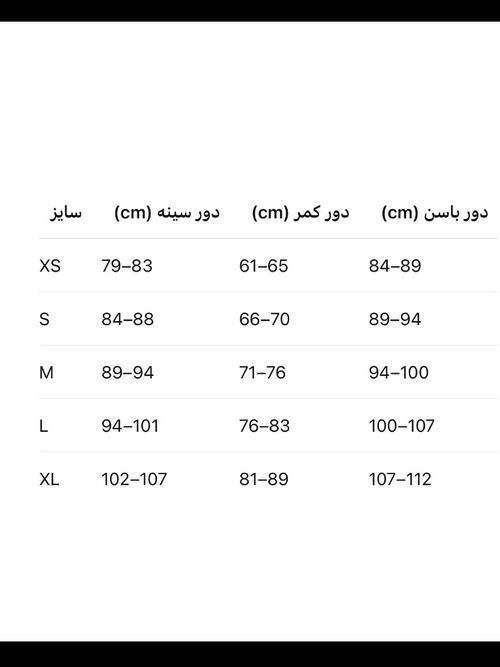 | سایز | دور سینه (cm) | دور کمر (cm) | دور باسن (cm) |
|---|---|---|---|
| XS | 79–83 | 61–65 | 84–89 |
| S | 84–88 | 66–70 | 89–94 |
| M | 89–94 | 71–76 | 94–100 |
| L | 94–101 | 76–83 | 100–107 |
| XL | 102–107 | 81–89 | 107–112 |